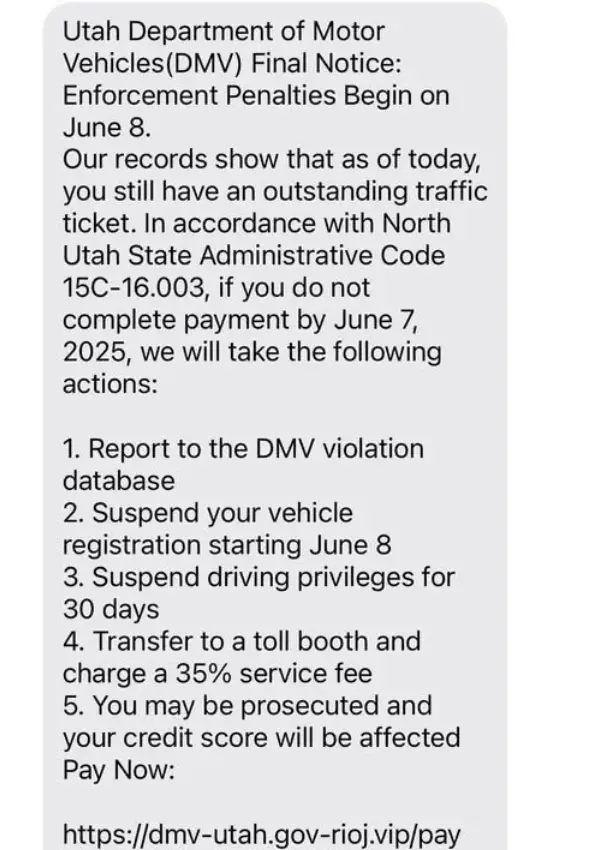 Utah Department of Motor Vehicles(DMV) Final Notice: Enforcement Penalties Begin on June 8.
Our records show that as of today, you still have an outstanding traffic ticket. In accordance with North Utah State Administrative Code 15C-16.003, if you do not complete payment by June 7, 2025, we will take the following actions:

1. Report to the DMV violation database
2. Suspend your vehicle registration starting June 8
3. Suspend driving privileges for 30 days
4. Transfer to a toll booth and charge a 35% service fee
5. You may be prosecuted and your credit score will be affected
Pay Now:

https://dmv-utah.gov-rioj.vip/pay